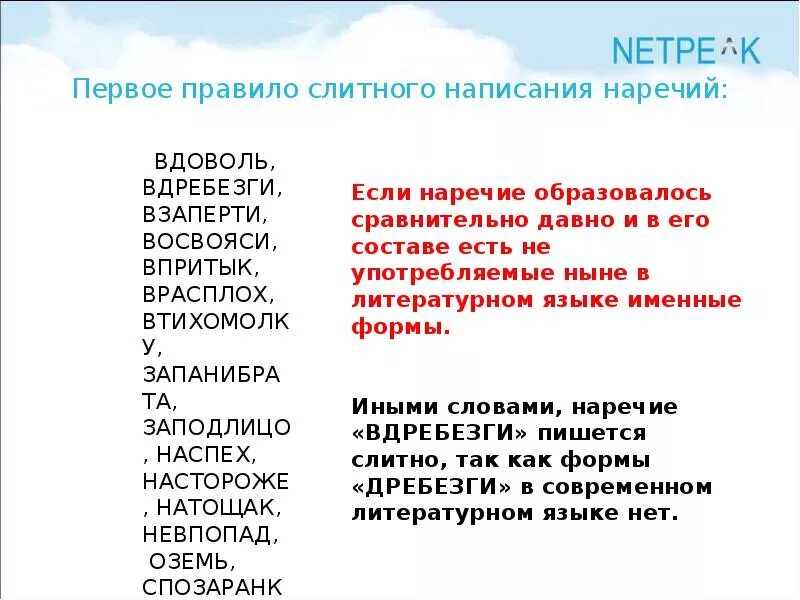 NETPEAK

Первое правило слитного написания наречий:

ВДОВОЛЬ, ВДРЕБЕЗГИ, ВЗАПЕРТИ, ВОСВОЯСИ, ВПРИТЫК, ВРАСПЛОХ, ВТИХОМОЛКУ, ЗАПАНИБРАТА, ЗАПОДЛИЦО, НАСПЕХ, НАСТОРОЖЕ, НАТОЩАК, НЕВПОПАД, ОЗЕМЬ, СПОЗАРАНК

Если наречие образовалось сравнительно давно и в его составе есть не употребляемые ныне в литературном языке именные формы.

Иными словами, наречие «ВДРЕБЕЗГИ» пишется слитно, так как формы «ДРЕБЕЗГИ» в современном литературном языке нет.